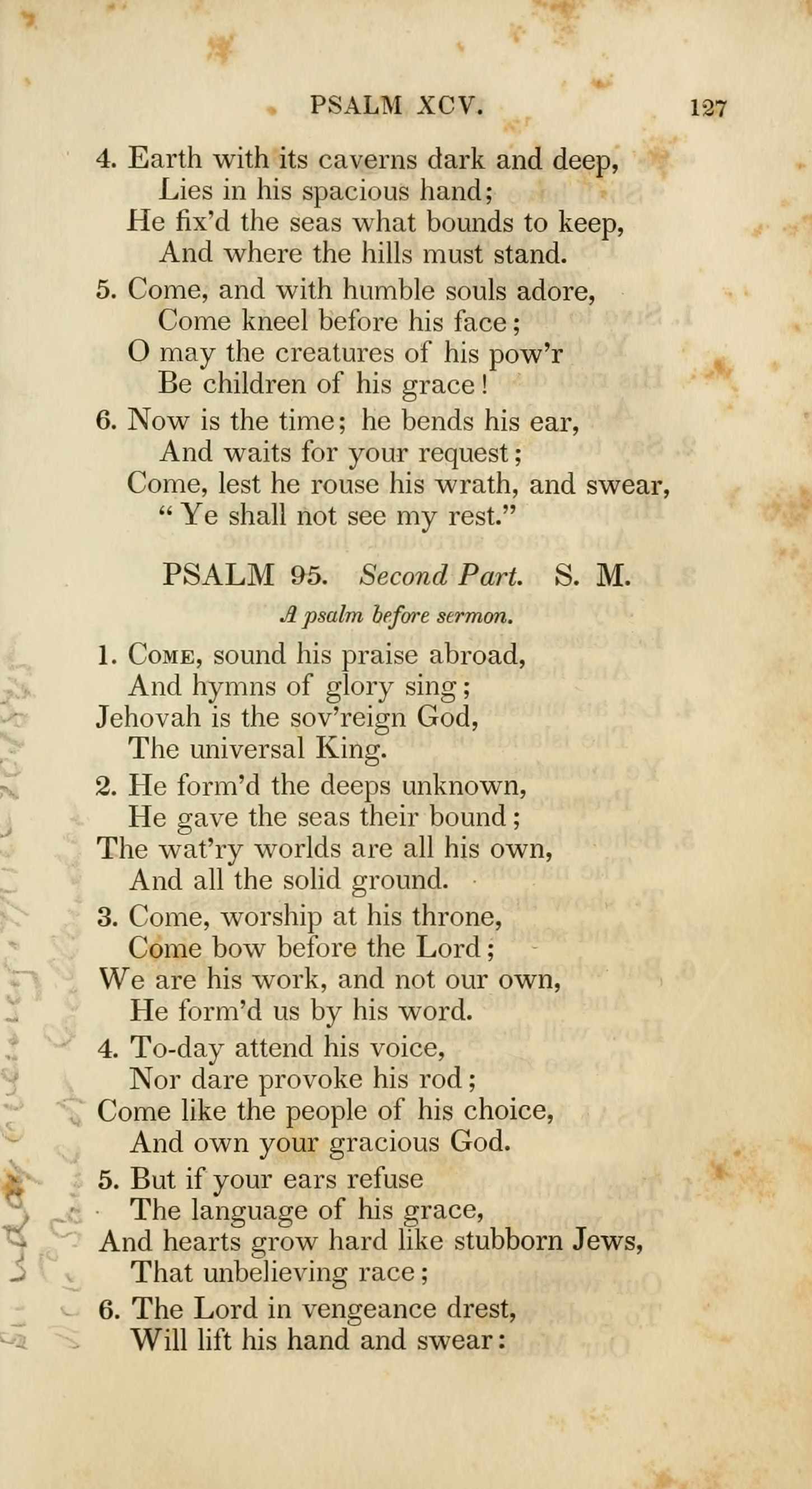 PSALM XCV. 127

4. Earth with its caverns dark and deep,
Lies in his spacious hand;
He fix'd the seas what bounds to keep,
And where the hills must stand.

5. Come, and with humble souls adore,
Come kneel before his face;
O may the creatures of his pow'r
Be children of his grace!

6. Now is the time; he bends his ear,
And waits for your request;
Come, lest he rouse his wrath, and swear,
"Ye shall not see my rest."

PSALM 95. Second Part. S. M.

A psalm before sermon.

1. Come, sound his praise abroad,
And hymns of glory sing;
Jehovah is the sov'reign God,
The universal King.

2. He form'd the deeps unknown,
He gave the seas their bound;
The wat'ry worlds are all his own,
And all the solid ground.

3. Come, worship at his throne,
Come bow before the Lord;
We are his work, and not our own,
He form'd us by his word.

4. To-day attend his voice,
Nor dare provoke his rod;
Come like the people of his choice,
And own your gracious God.

5. But if your ears refuse
The language of his grace,
And hearts grow hard like stubborn Jews,
That unbelieving race;

6. The Lord in vengeance drest,
Will lift his hand and swear: